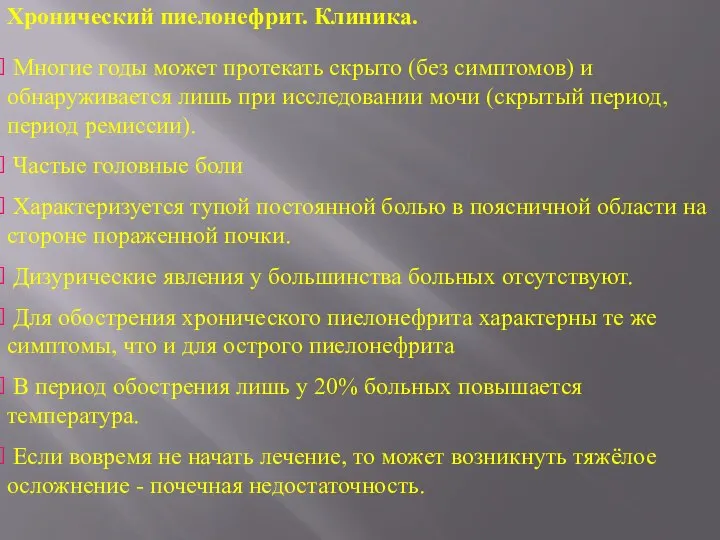 Хронический пиелонефрит. Клиника.

Многие годы может протекать скрыто (без симптомов) и обнаруживается лишь при исследовании мочи (скрытый период, период ремиссии).

Частые головные боли

Характеризуется тупой постоянной болью в поясничной области на стороне пораженной почки.

Дизурические явления у большинства больных отсутствуют.

Для обострения хронического пиелонефрита характерны те же симптомы, что и для острого пиелонефрита

В период обострения лишь у 20% больных повышается температура.

Если вовремя не начать лечение, то может возникнуть тяжёлое осложнение - почечная недостаточность.